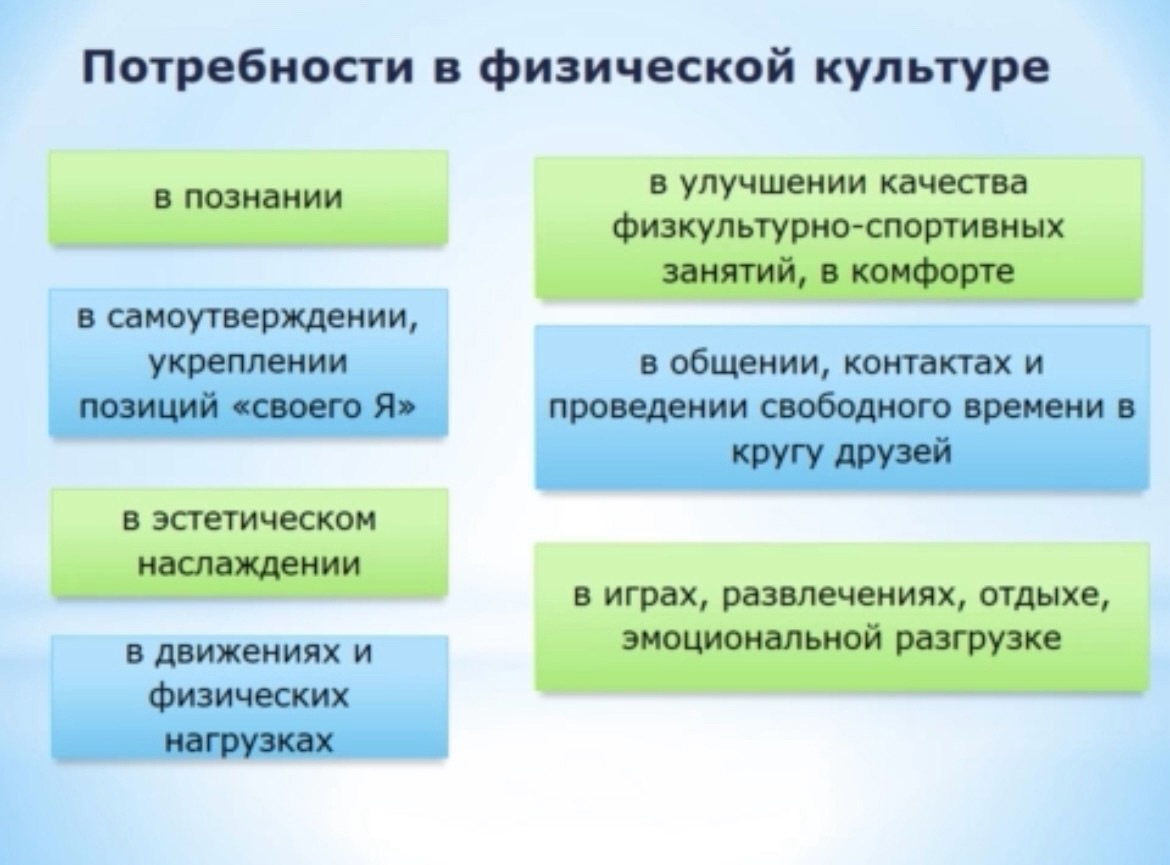 Потребности в физической культуре

в познании

в самоутверждении, укреплении позиций «своего Я»

в эстетическом наслаждении

в движениях и физических нагрузках

в улучшении качества физкультурно-спортивных занятий, в комфорте

в общении, контактах и проведении свободного времени в кругу друзей

в играх, развлечениях, отдыхе, эмоциональной разгрузке